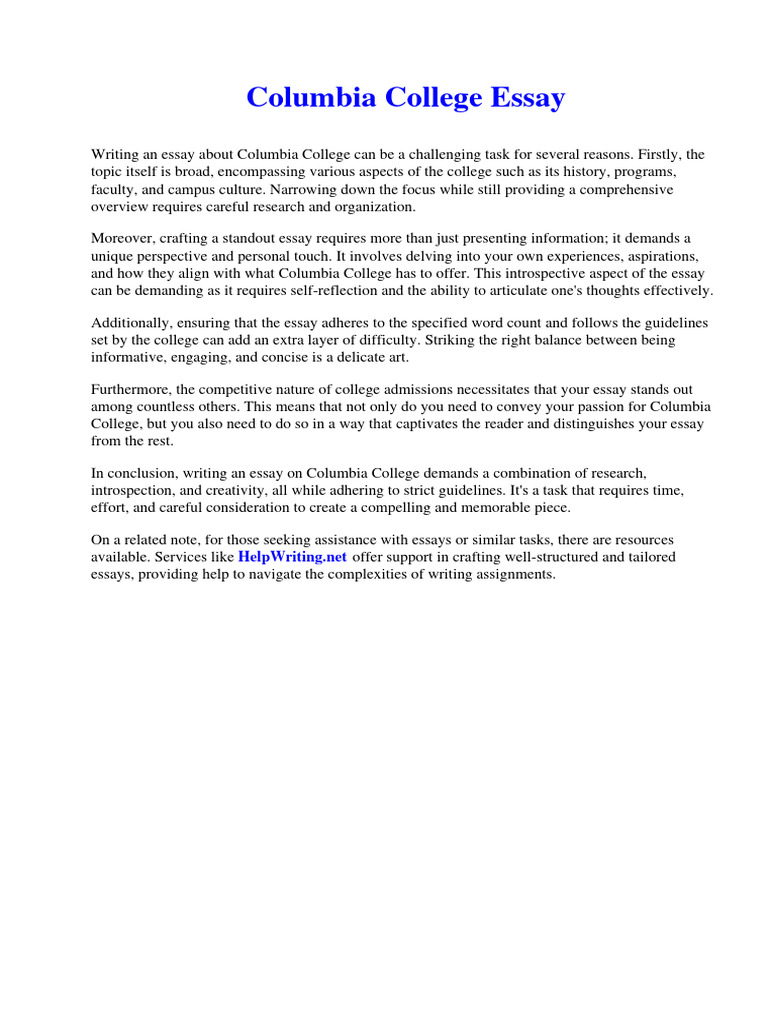 Columbia College Essay

Writing an essay about Columbia College can be a challenging task for several reasons. Firstly, the topic itself is broad, encompassing various aspects of the college such as its history, programs, faculty, and campus culture. Narrowing down the focus while still providing a comprehensive overview requires careful research and organization.

Moreover, crafting a standout essay requires more than just presenting information; it demands a unique perspective and personal touch. It involves delving into your own experiences, aspirations, and how they align with what Columbia College has to offer. This introspective aspect of the essay can be demanding as it requires self-reflection and the ability to articulate one's thoughts effectively.

Additionally, ensuring that the essay adheres to the specified word count and follows the guidelines set by the college can add an extra layer of difficulty. Striking the right balance between being informative, engaging, and concise is a delicate art.

Furthermore, the competitive nature of college admissions necessitates that your essay stands out among countless others. This means that not only do you need to convey your passion for Columbia College, but you also need to do so in a way that captivates the reader and distinguishes your essay from the rest.

In conclusion, writing an essay on Columbia College demands a combination of research, introspection, and creativity, all while adhering to strict guidelines. It's a task that requires time, effort, and careful consideration to create a compelling and memorable piece.

On a related note, for those seeking assistance with essays or similar tasks, there are resources available. Services like HelpWriting.net offer support in crafting well-structured and tailored essays, providing help to navigate the complexities of writing assignments.